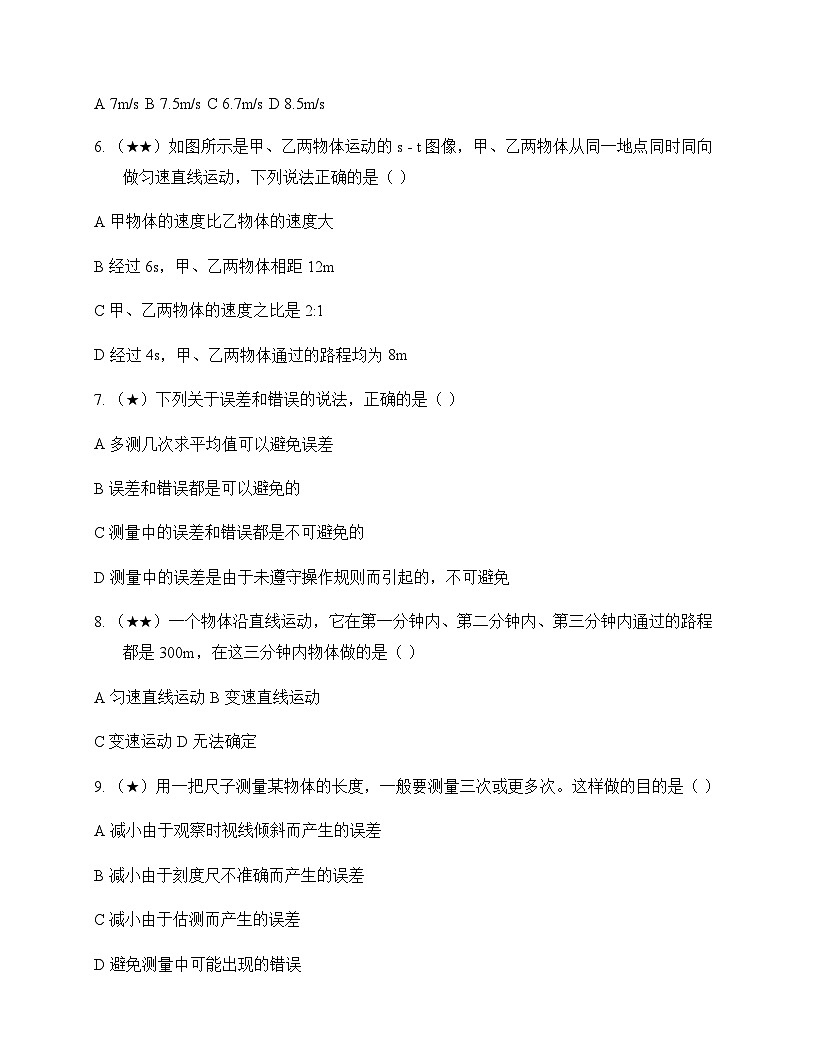 A 7m/s B 7.5m/s C 6.7m/s D 8.5m/s

6. （★★）如图所示是甲、乙两物体运动的 s - t 图像，甲、乙两物体从同一地点同时同向做匀速直线运动，下列说法正确的是（ ）

A 甲物体的速度比乙物体的速度大

B 经过 6s，甲、乙两物体相距 12m

C 甲、乙两物体的速度之比是 2:1

D 经过 4s，甲、乙两物体通过的路程均为 8m

7. （★）下列关于误差和错误的说法，正确的是（ ）

A 多测几次求平均值可以避免误差

B 误差和错误都是可以避免的

C 测量中的误差和错误都是不可避免的

D 测量中的误差是由于未遵守操作规则而引起的，不可避免

8. （★★）一个物体沿直线运动，它在第一分钟内、第二分钟内、第三分钟内通过的路程都是 300m，在这三分钟内物体做的是（ ）

A 匀速直线运动 B 变速直线运动

C 变速运动 D 无法确定

9. （★）用一把尺子测量某物体的长度，一般要测量三次或更多次。这样做的目的是（ ）

A 减小由于观察时视线倾斜而产生的误差

B 减小由于刻度尺不准确而产生的误差

C 减小由于估测而产生的误差

D 避免测量中可能出现的错误